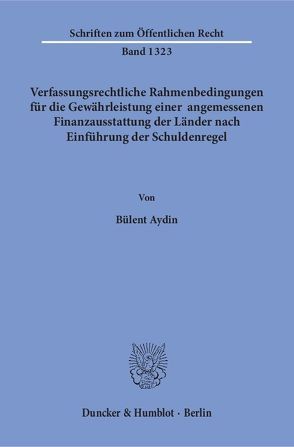 Schriften zum Öffentlichen Recht
Band 1323

Verfassungsrechtliche Rahmenbedingungen für die Gewährleistung einer angemessenen Finanzausstattung der Länder nach Einführung der Schuldenregel

Von

Bülent Aydin

Duncker & Humblot · Berlin